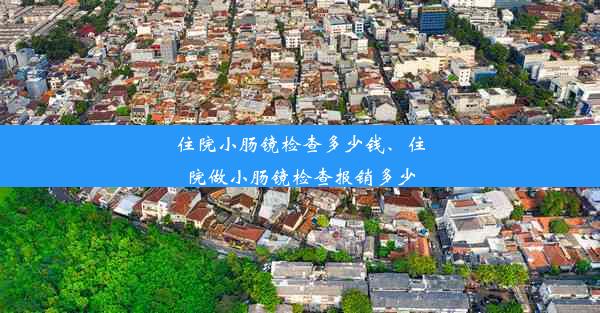 住院小肠镜检查多少钱、住院做小肠镜检查报销多少